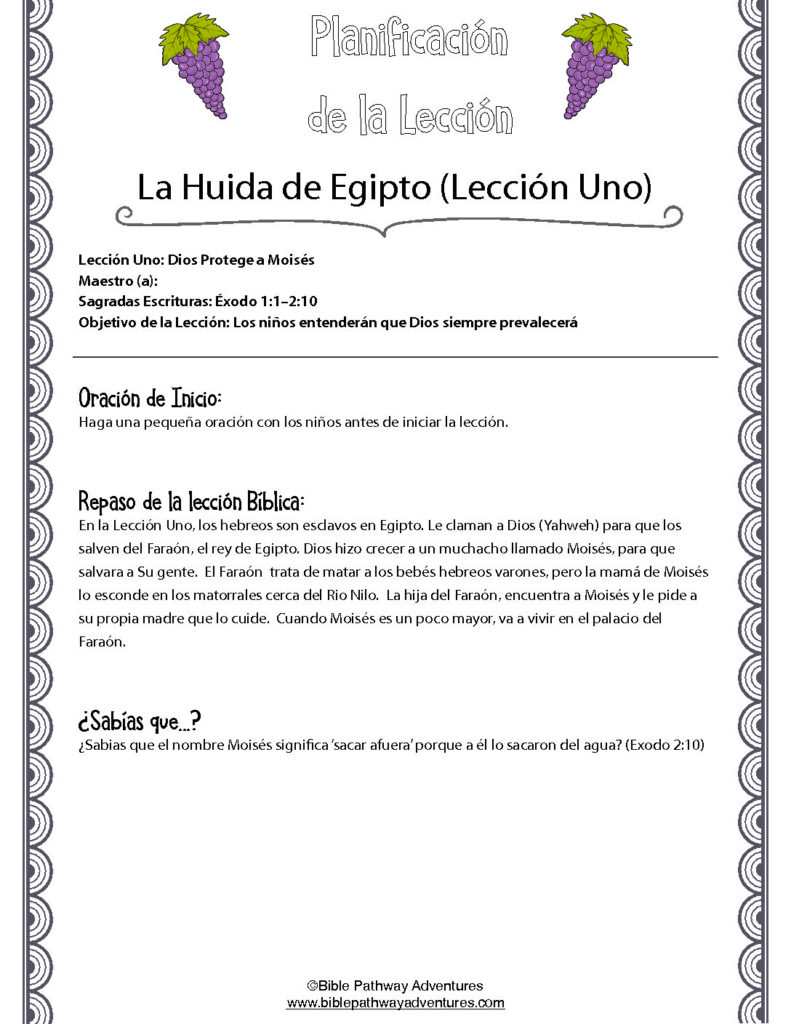 Planificación de la Lección

La Huida de Egipto (Lección Uno)

Lección Uno: Dios Protege a Moisés
Maestro (a):
Sagradas Escrituras: Éxodo 1:1–2:10
Objetivo de la Lección: Los niños entenderán que Dios siempre prevalecerá

Oración de Inicio:
Haga una pequeña oración con los niños antes de iniciar la lección.

Repaso de la lección Bíblica:
En la Lección Uno, los hebreos son esclavos en Egipto. Le claman a Dios (Yahweh) para que los salven del Faraón, el rey de Egipto. Dios hizo crecer a un muchacho llamado Moisés, para que salvara a Su gente. El Faraón trata de matar a los bebés hebreos varones, pero la mamá de Moisés lo esconde en los matorrales cerca del Rio Nilo. La hija del Faraón, encuentra a Moisés y le pide a su propia madre que lo cuide. Cuando Moisés es un poco mayor, va a vivir en el palacio del Faraón.

¿Sabías que...?
¿Sabias que el nombre Moisés significa 'sacar afuera' porque a él lo sacaron del agua? (Exodo 2:10)

©Bible Pathway Adventures
www.biblepathwayadventures.com